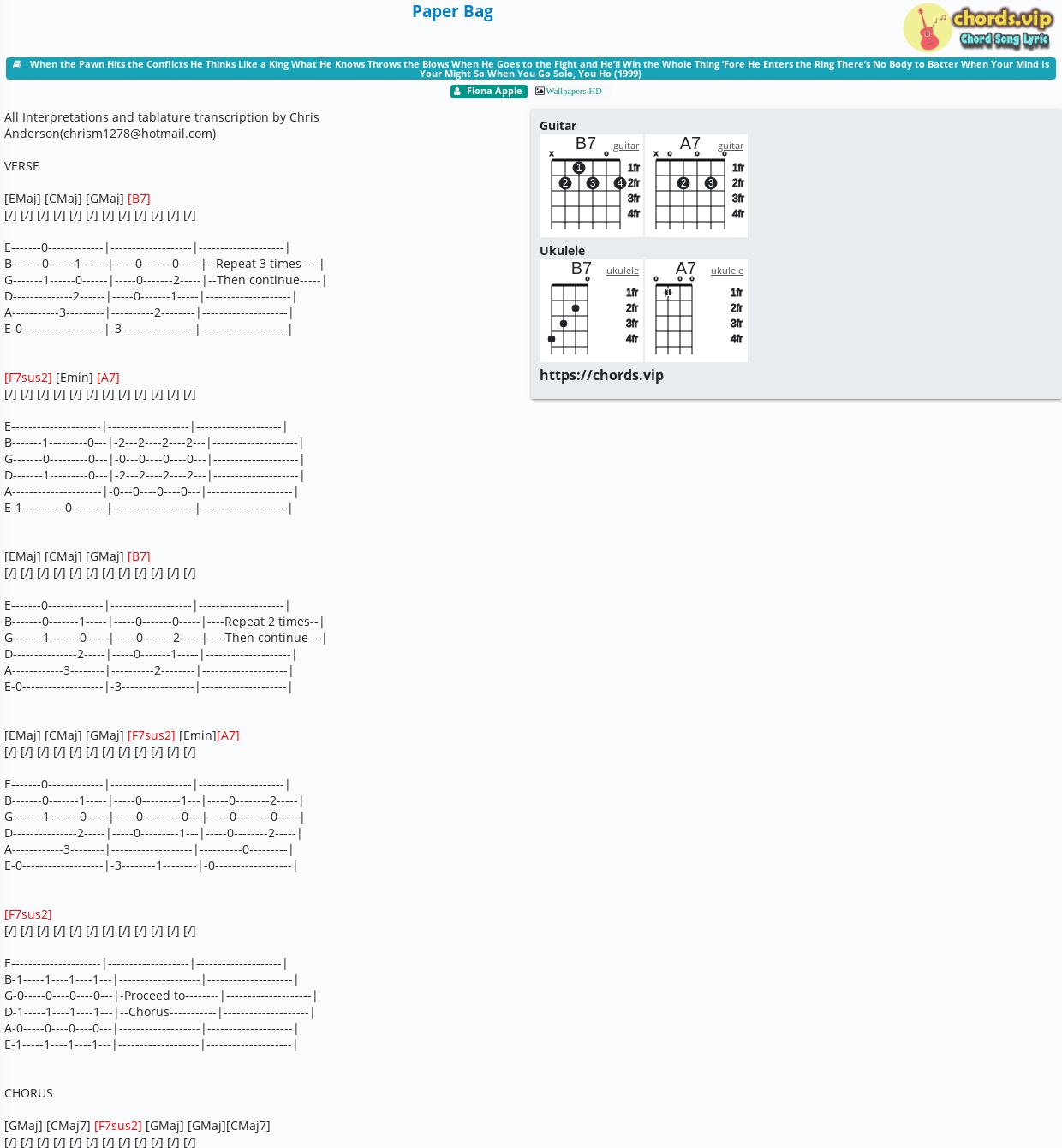 Paper Bag

chords.vip
Chord Song Lyric

When the Pawn Hits the Conflicts He Thinks Like a King What He Knows Throws the Blows When He Goes to the Fight and He'll Win the Whole Thing 'Fore He Enters the Ring There's No Body to Batter When Your Mind Is Your Might So When You Go Solo, You Ho (1999)

Fiona Apple
Wallpapers HD

All Interpretations and tablature transcription by Chris Anderson(chrism1278@hotmail.com)

VERSE

[EMaj] [CMaj] [GMaj] [B7]
[/] [/] [/] [/] [/] [/] [/] [/] [/] [/] [/] [/]

E-------0-------------|-------------------|--------------------|
B-------0------1------|-----0-------0-----|--Repeat 3 times----|
G-------1------0------|-----0-------2-----|--Then continue-----|
D--------------2------|-----0-------1-----|--------------------|
A-----------3---------|----------2--------|--------------------|
E-0-------------------|-3-----------------|--------------------|

[F7sus2] [Emin] [A7]
[/] [/] [/] [/] [/] [/] [/] [/] [/] [/] [/] [/]

E---------------------|-------------------|--------------------|
B-------1---------0---|-2---2----2----2---|--------------------|
G-------0---------0---|-0---0----0----0---|--------------------|
D-------1---------0---|-2---2----2----2---|--------------------|
A---------------------|-0---0----0----0---|--------------------|
E-1----------0--------|-------------------|--------------------|

[EMaj] [CMaj] [GMaj] [B7]
[/] [/] [/] [/] [/] [/] [/] [/] [/] [/] [/] [/]

E-------0-------------|-------------------|--------------------|
B-------0-------1-----|-----0-------0-----|----Repeat 2 times--|
G-------1-------0-----|-----0-------2-----|----Then continue---|
D---------------2-----|-----0-------1-----|--------------------|
A------------3--------|----------2--------|--------------------|
E-0-------------------|-3-----------------|--------------------|

[EMaj] [CMaj] [GMaj] [F7sus2] [Emin][A7]
[/] [/] [/] [/] [/] [/] [/] [/] [/] [/] [/] [/]

E-------0-------------|-------------------|--------------------|
B-------0-------1-----|-----0---------1---|-----0--------2-----|
G-------1-------0-----|-----0---------0---|-----0--------0-----|
D---------------2-----|-----0---------1---|-----0--------2-----|
A------------3--------|-------------------|----------0---------|
E-0-------------------|-3--------1--------|-0------------------|

[F7sus2]
[/] [/] [/] [/] [/] [/] [/] [/] [/] [/] [/] [/]

E---------------------|-------------------|--------------------|
B-1-----1----1----1---|-------------------|--------------------|
G-0-----0----0----0---|-Proceed to--------|--------------------|
D-1-----1----1----1---|--Chorus-----------|--------------------|
A-0-----0----0----0---|-------------------|--------------------|
E-1-----1----1----1---|-------------------|--------------------|

CHORUS

[GMaj] [CMaj7] [F7sus2] [GMaj] [GMaj][CMaj7]
[/] [/] [/] [/] [/] [/] [/] [/] [/] [/] [/] [/]

Guitar
B7 guitar
x o
1 2 3 4
1fr 2fr 3fr 4fr
A7 guitar
x o o o
2 3
1fr 2fr 3fr 4fr

Ukulele
B7 ukulele
o
1fr 2fr 3fr 4fr
A7 ukulele
o o o
1fr 2fr 3fr 4fr

https://chords.vip